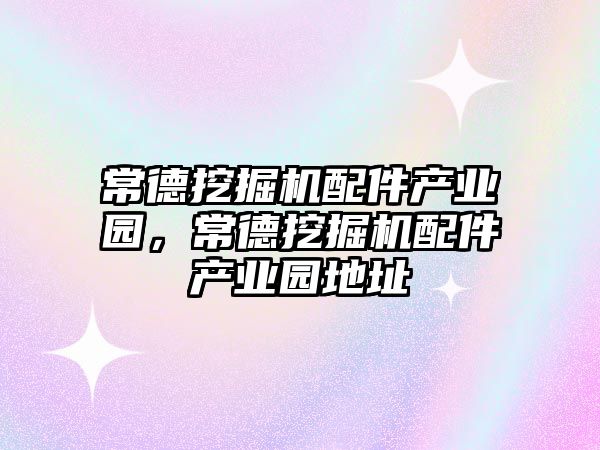 常德挖掘机配件产业园，常德挖掘机配件产业园地址